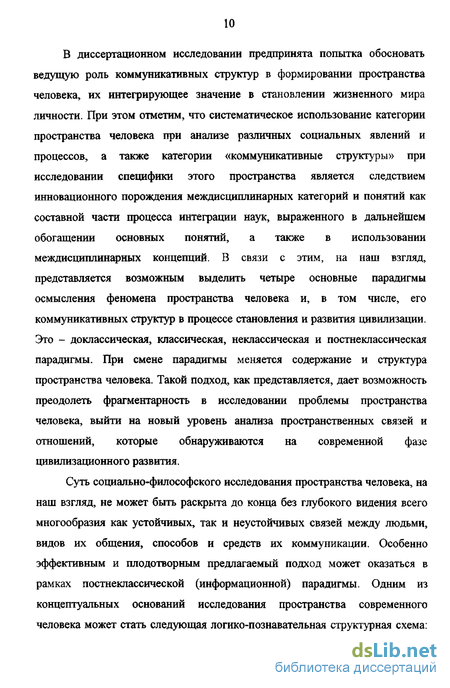 10

В диссертационном исследовании предпринята попытка обосновать ведущую роль коммуникативных структур в формировании пространства человека, их интегрирующее значение в становлении жизненного мира личности. При этом отметим, что систематическое использование категории пространства человека при анализе различных социальных явлений и процессов, а также категории «коммуникативные структуры» при исследовании специфики этого пространства является следствием инновационного порождения междисциплинарных категорий и понятий как составной части процесса интеграции наук, выраженного в дальнейшем обогащении основных понятий, а также в использовании междисциплинарных концепций. В связи с этим, на наш взгляд, представляется возможным выделить четыре основные парадигмы осмысления феномена пространства человека и, в том числе, его коммуникативных структур в процессе становления и развития цивилизации. Это – доклассическая, классическая, неклассическая и постнеклассическая парадигмы. При смене парадигмы меняется содержание и структура пространства человека. Такой подход, как представляется, дает возможность преодолеть фрагментарность в исследовании проблемы пространства человека, выйти на новый уровень анализа пространственных связей и отношений, которые обнаруживаются на современной фазе цивилизационного развития.

Суть социально-философского исследования пространства человека, на наш взгляд, не может быть раскрыта до конца без глубокого видения всего многообразия как устойчивых, так и неустойчивых связей между людьми, видов их общения, способов и средств их коммуникации. Особенно эффективным и плодотворным предлагаемый подход может оказаться в рамках постнеклассической (информационной) парадигмы. Одним из концептуальных оснований исследования пространства современного человека может стать следующая логико-познавательная структурная схема:

dsLib.net
библиотека диссертаций